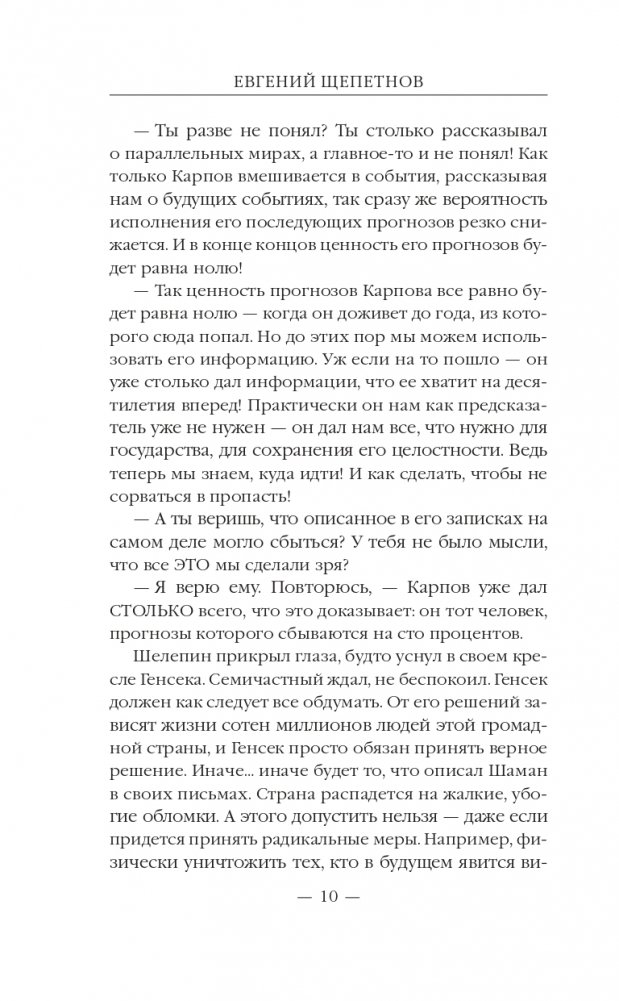 ЕВГЕНИЙ ЩЕПЕТНОВ

— Ты разве не понял? Ты столько рассказывал о параллельных мирах, а главное-то и не понял! Как только Карпов вмешивается в события, рассказывая нам о будущих событиях, так сразу же вероятность исполнения его последующих прогнозов резко снижается. И в конце концов ценность его прогнозов будет равна нолю!

— Так ценность прогнозов Карпова все равно будет равна нолю — когда он доживет до года, из которого сюда попал. Но до этих пор мы можем использовать его информацию. Уж если на то пошло — он уже столько дал информации, что ее хватит на десятилетия вперед! Практически он нам как предсказатель уже не нужен — он дал нам все, что нужно для государства, для сохранения его целостности. Ведь теперь мы знаем, куда идти! И как сделать, чтобы не сорваться в пропасть!

— А ты веришь, что описанное в его записках на самом деле могло сбыться? У тебя не было мысли, что все ЭТО мы сделали зря?

— Я верю ему. Повторюсь, — Карпов уже дал СТОЛЬКО всего, что это доказывает: он тот человек, прогнозы которого сбываются на сто процентов.

Шелепин прикрыл глаза, будто уснул в своем кресле Генсека. Семичастный ждал, не беспокоил. Генсек должен как следует все обдумать. От его решений зависят жизни сотен миллионов людей этой громадной страны, и Генсек просто обязан принять верное решение. Иначе... иначе будет то, что описал Шаман в своих письмах. Страна распадется на жалкие, убогие обломки. А этого допустить нельзя — даже если придется принять радикальные меры. Например, физически уничтожить тех, кто в будущем явится ви-

— 10 —